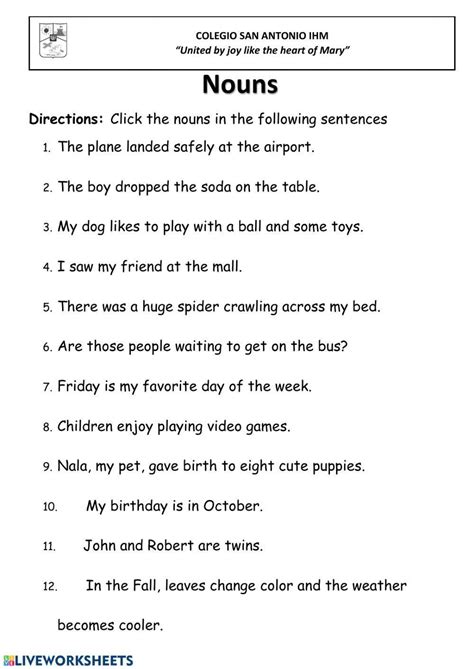 COLEGIO SAN ANTONIO IHM
"United by joy like the heart of Mary"

Nouns

Directions: Click the nouns in the following sentences

1. The plane landed safely at the airport.

2. The boy dropped the soda on the table.

3. My dog likes to play with a ball and some toys.

4. I saw my friend at the mall.

5. There was a huge spider crawling across my bed.

6. Are those people waiting to get on the bus?

7. Friday is my favorite day of the week.

8. Children enjoy playing video games.

9. Nala, my pet, gave birth to eight cute puppies.

10. My birthday is in October.

11. John and Robert are twins.

12. In the Fall, leaves change color and the weather becomes cooler.

LIVEWORKSHEETS